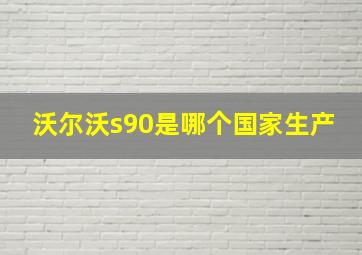 沃尔沃s90是哪个国家生产